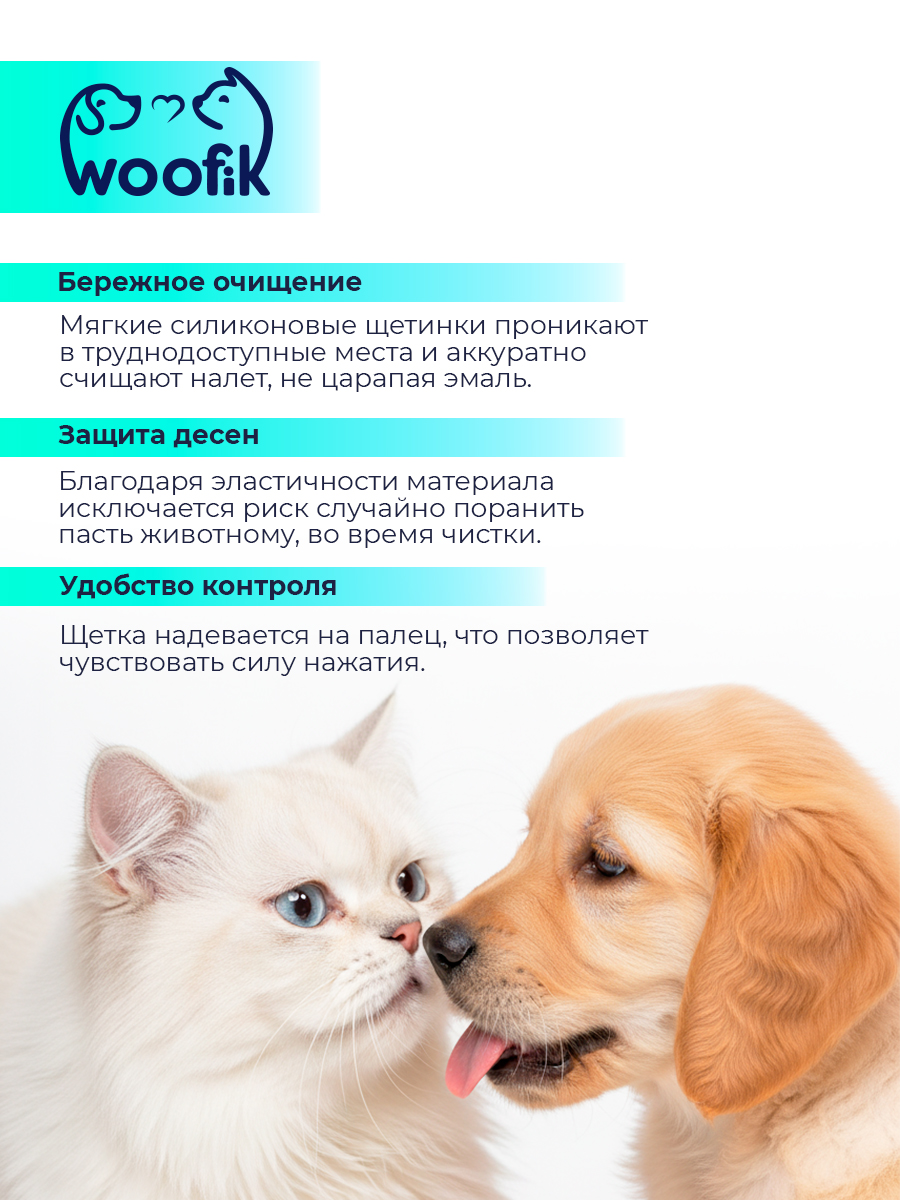 woofik

Бережное очищение

Мягкие силиконовые щетинки проникают в труднодоступные места и аккуратно счищают налет, не царапая эмаль.

Защита десен

Благодаря эластичности материала исключается риск случайно поранить пасть животному, во время чистки.

Удобство контроля

Щетка надевается на палец, что позволяет чувствовать силу нажатия.